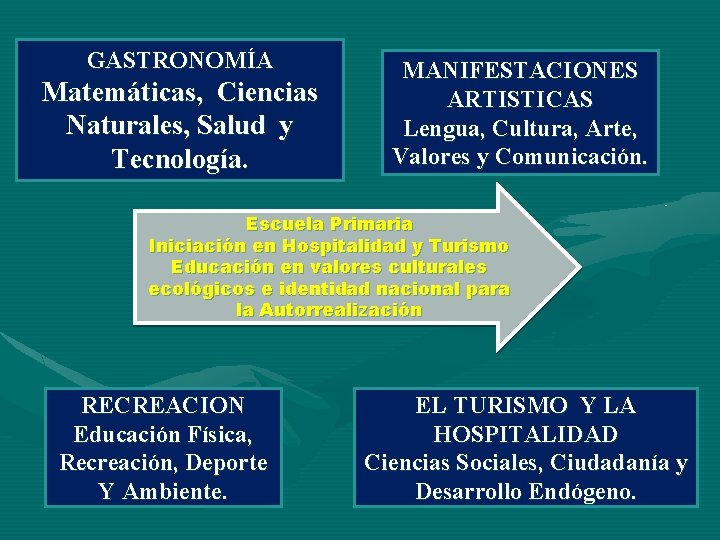 GASTRONOMÍA
Matemáticas, Ciencias Naturales, Salud y Tecnología.

MANIFESTACIONES ARTISTICAS
Lengua, Cultura, Arte, Valores y Comunicación.

Escuela Primaria
Iniciación en Hospitalidad y Turismo
Educación en valores culturales ecológicos e identidad nacional para la Autorrealización

RECREACION
Educación Física, Recreación, Deporte Y Ambiente.

EL TURISMO Y LA HOSPITALIDAD
Ciencias Sociales, Ciudadanía y Desarrollo Endógeno.